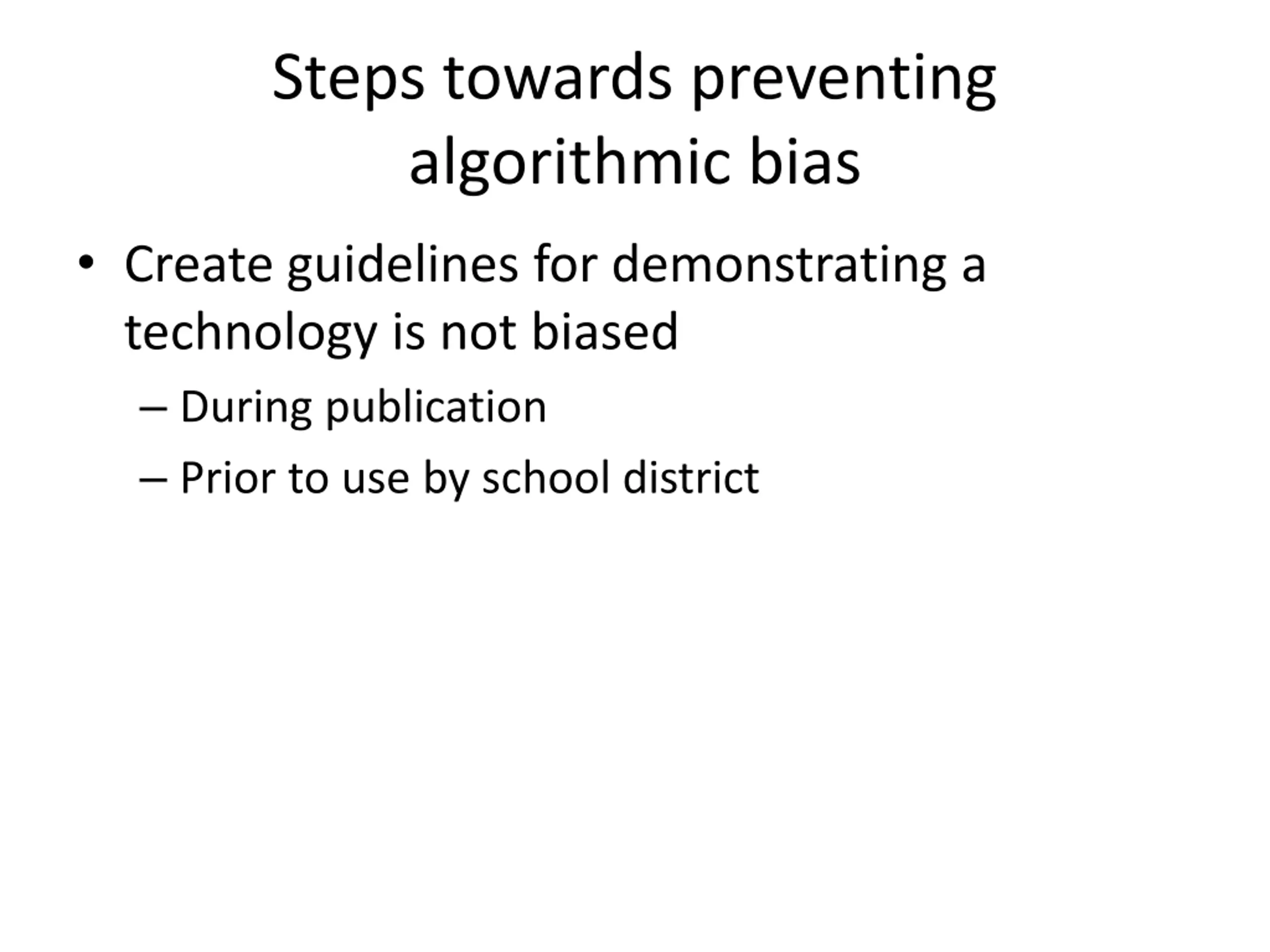 Steps towards preventing algorithmic bias

• Create guidelines for demonstrating a technology is not biased
– During publication
– Prior to use by school district